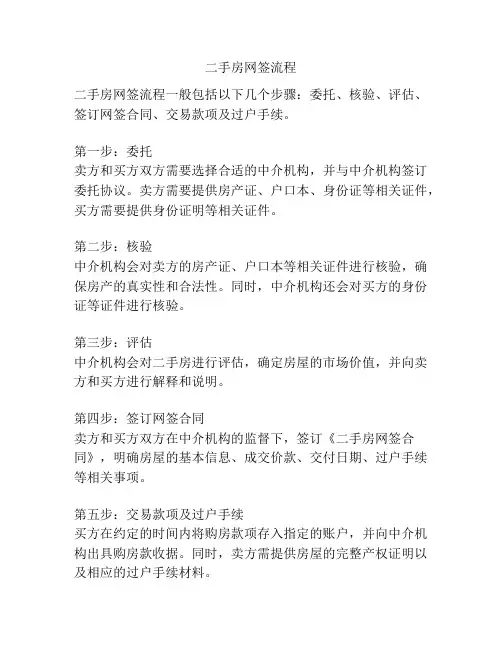 二手房网签流程

二手房网签流程一般包括以下几个步骤：委托、核验、评估、签订网签合同、交易款项及过户手续。

第一步：委托
卖方和买方双方需要选择合适的中介机构，并与中介机构签订委托协议。卖方需要提供房产证、户口本、身份证等相关证件，买方需要提供身份证明等相关证件。

第二步：核验
中介机构会对卖方的房产证、户口本等相关证件进行核验，确保房产的真实性和合法性。同时，中介机构还会对买方的身份证等证件进行核验。

第三步：评估
中介机构会对二手房进行评估，确定房屋的市场价值，并向卖方和买方进行解释和说明。

第四步：签订网签合同
卖方和买方双方在中介机构的监督下，签订《二手房网签合同》，明确房屋的基本信息、成交价款、交付日期、过户手续等相关事项。

第五步：交易款项及过户手续
买方在约定的时间内将购房款项存入指定的账户，并向中介机构出具购房款收据。同时，卖方需提供房屋的完整产权证明以及相应的过户手续材料。